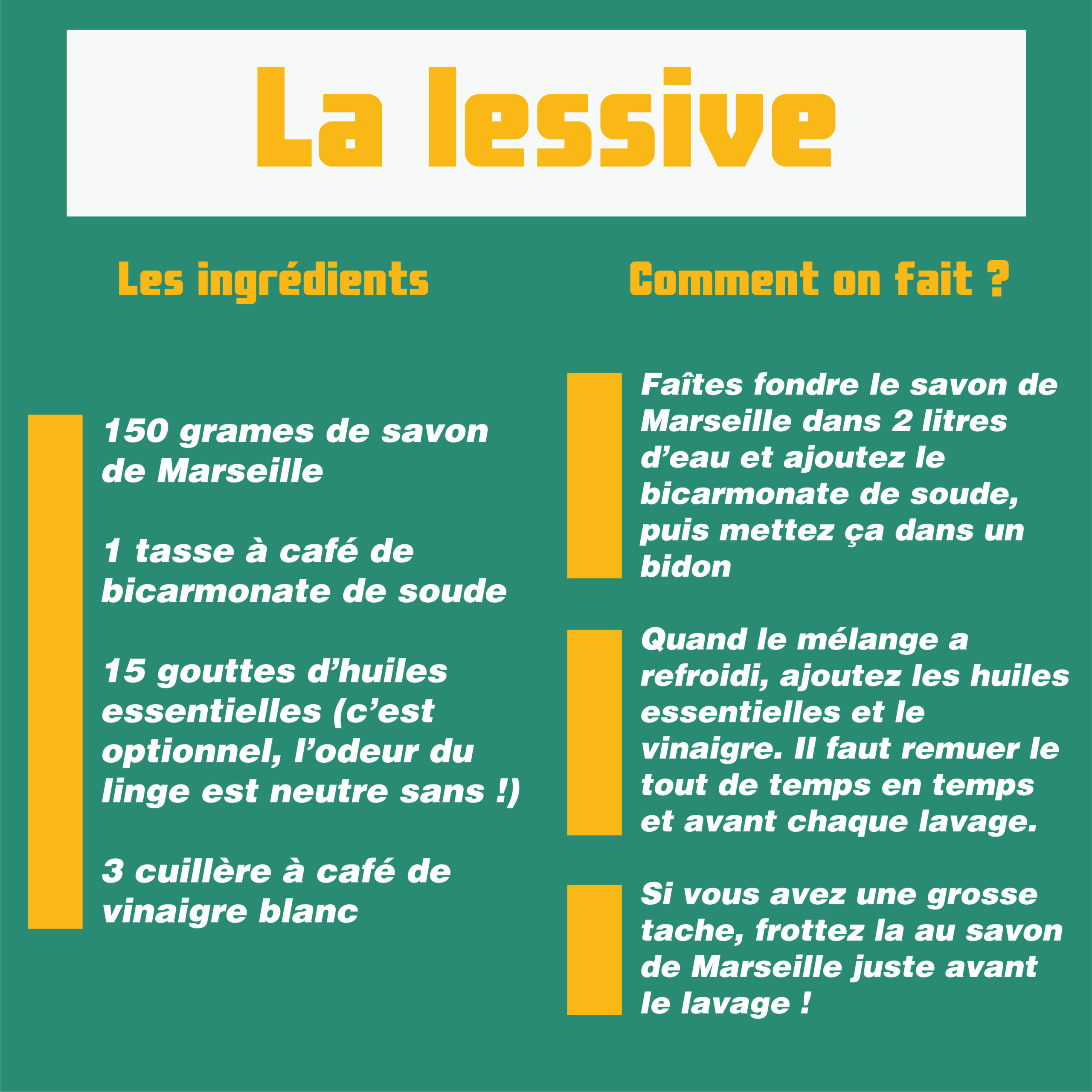 La lessive

Les ingrédients

150 grames de savon de Marseille

1 tasse à café de bicarmonate de soude

15 gouttes d'huiles essentielles (c'est optionnel, l'odeur du linge est neutre sans !)

3 cuillère à café de vinaigre blanc

Comment on fait ?

Faîtes fondre le savon de Marseille dans 2 litres d'eau et ajoutez le bicarmonate de soude, puis mettez ça dans un bidon

Quand le mélange a refroidi, ajoutez les huiles essentielles et le vinaigre. Il faut remuer le tout de temps en temps et avant chaque lavage.

Si vous avez une grosse tache, frottez la au savon de Marseille juste avant le lavage !